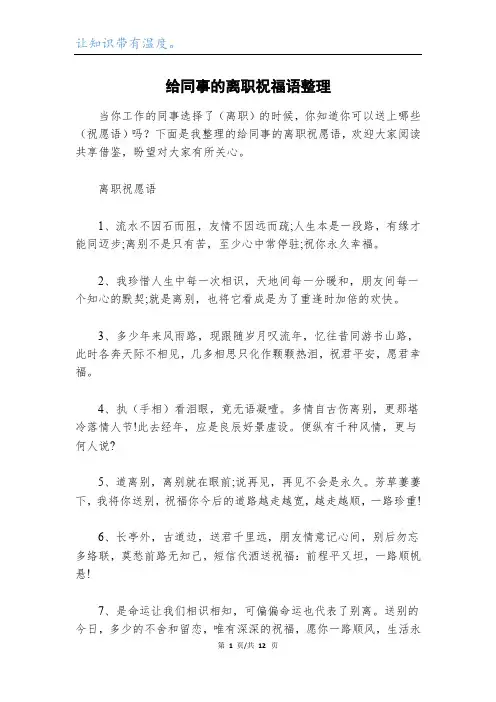 让知识带有温度。

给同事的离职祝福语整理

当你工作的同事选择了（离职）的时候，你知道你可以送上哪些（祝愿语）吗？下面是我整理的给同事的离职祝愿语，欢迎大家阅读共享借鉴，盼望对大家有所关心。

离职祝愿语

1、流水不因石而阻，友情不因远而疏;人生本是一段路，有缘才能同迈步;离别不是只有苦，至少心中常停驻;祝你永久幸福。

2、我珍惜人生中每一次相识，天地间每一分暖和，朋友间每一个知心的默契;就是离别，也将它看成是为了重逢时加倍的欢快。

3、多少年来风雨路，现跟随岁月叹流年，忆往昔同游书山路，此时各奔天际不相见，几多相思只化作颗颗热泪，祝君平安，愿君幸福。

4、执（手相）看泪眼，竟无语凝噎。多情自古伤离别，更那堪冷落情人节!此去经年，应是良辰好景虚设。便纵有千种风情，更与何人说?

5、道离别，离别就在眼前;说再见，再见不会是永久。芳草萋萋下，我将你送别，祝福你今后的道路越走越宽，越走越顺，一路珍重!

6、长亭外，古道边，送君千里远，朋友情意记心间，别后勿忘多络联，莫愁前路无知己，短信代酒送祝福：前程平又坦，一路顺帆悬!

7、是命运让我们相识相知，可偏偏命运也代表了别离。送别的今日，多少的不舍和留恋，唯有深深的祝福，愿你一路顺风，生活永

第 1 页/共 12 页